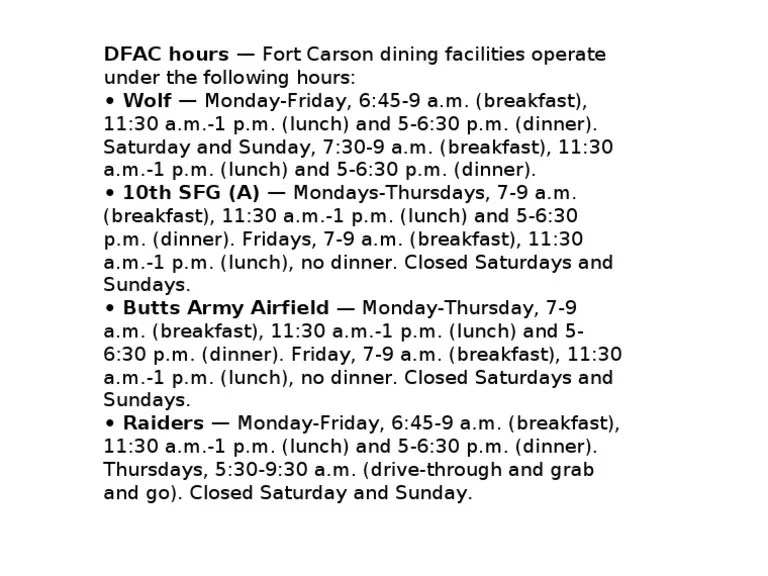 DFAC hours — Fort Carson dining facilities operate under the following hours:
• Wolf — Monday-Friday, 6:45-9 a.m. (breakfast), 11:30 a.m.-1 p.m. (lunch) and 5-6:30 p.m. (dinner). Saturday and Sunday, 7:30-9 a.m. (breakfast), 11:30 a.m.-1 p.m. (lunch) and 5-6:30 p.m. (dinner).
• 10th SFG (A) — Mondays-Thursdays, 7-9 a.m. (breakfast), 11:30 a.m.-1 p.m. (lunch) and 5-6:30 p.m. (dinner). Fridays, 7-9 a.m. (breakfast), 11:30 a.m.-1 p.m. (lunch), no dinner. Closed Saturdays and Sundays.
• Butts Army Airfield — Monday-Thursday, 7-9 a.m. (breakfast), 11:30 a.m.-1 p.m. (lunch) and 5-6:30 p.m. (dinner). Friday, 7-9 a.m. (breakfast), 11:30 a.m.-1 p.m. (lunch), no dinner. Closed Saturdays and Sundays.
• Raiders — Monday-Friday, 6:45-9 a.m. (breakfast), 11:30 a.m.-1 p.m. (lunch) and 5-6:30 p.m. (dinner). Thursdays, 5:30-9:30 a.m. (drive-through and grab and go). Closed Saturday and Sunday.